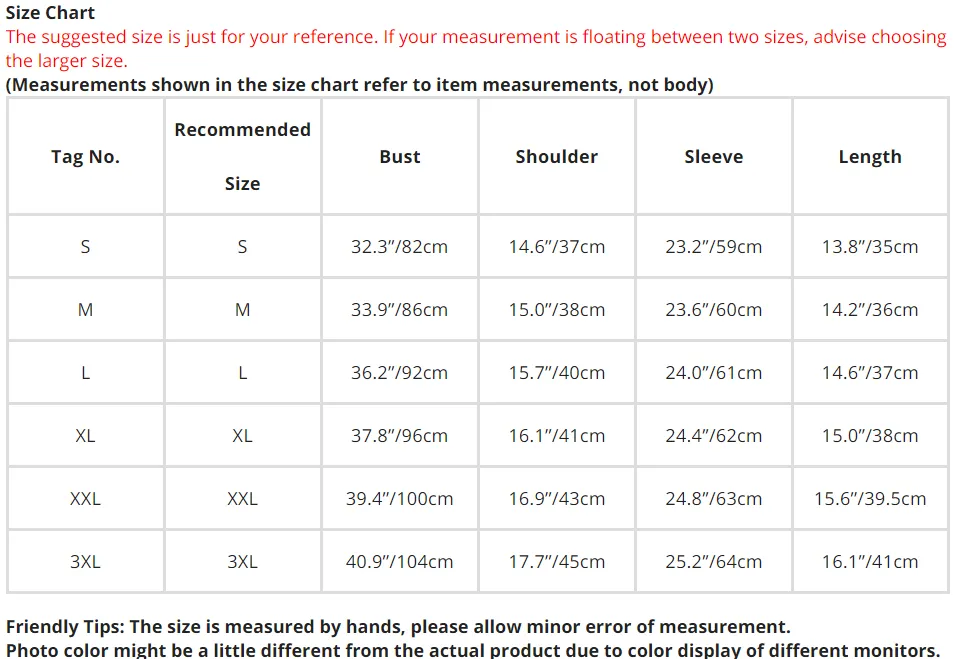 Size Chart
The suggested size is just for your reference. If your measurement is floating between two sizes, advise choosing the larger size.
(Measurements shown in the size chart refer to item measurements, not body)

| Tag No. | Recommended Size | Bust | Shoulder | Sleeve | Length |
|---|---|---|---|---|---|
| S | S | 32.3"/82cm | 14.6"/37cm | 23.2"/59cm | 13.8"/35cm |
| M | M | 33.9"/86cm | 15.0"/38cm | 23.6"/60cm | 14.2"/36cm |
| L | L | 36.2"/92cm | 15.7"/40cm | 24.0"/61cm | 14.6"/37cm |
| XL | XL | 37.8"/96cm | 16.1"/41cm | 24.4"/62cm | 15.0"/38cm |
| XXL | XXL | 39.4"/100cm | 16.9"/43cm | 24.8"/63cm | 15.6"/39.5cm |
| 3XL | 3XL | 40.9"/104cm | 17.7"/45cm | 25.2"/64cm | 16.1"/41cm |

Friendly Tips: The size is measured by hands, please allow minor error of measurement.
Photo color might be a little different from the actual product due to color display of different monitors.